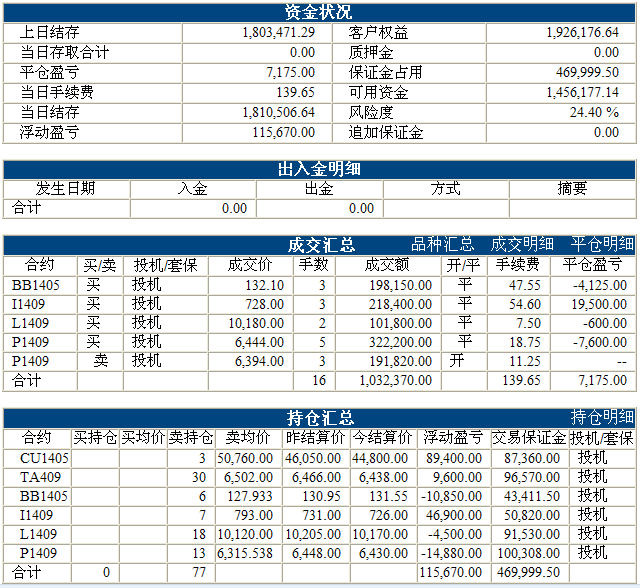 资金状况

| 上日结存 | 1,803,471.29 | 客户权益 | 1,926,176.64 |
|---|---|---|---|
| 当日存取合计 | 0.00 | 质押金 | 0.00 |
| 平仓盈亏 | 7,175.00 | 保证金占用 | 469,999.50 |
| 当日手续费 | 139.65 | 可用资金 | 1,456,177.14 |
| 当日结存 | 1,810,506.64 | 风险度 | 24.40 % |
| 浮动盈亏 | 115,670.00 | 追加保证金 | 0.00 |

出入金明细

| 发生日期 | 入金 | 出金 | 方式 | 摘要 |
|---|---|---|---|---|
| 合计 | 0.00 | 0.00 | | |

成交汇总 品种汇总 成交明细 平仓明细

| 合约 | 买/卖 | 投机/套保 | 成交价 | 手数 | 成交额 | 开/平 | 手续费 | 平仓盈亏 |
|---|---|---|---|---|---|---|---|---|
| BB1405 | 买 | 投机 | 132.10 | 3 | 198,150.00 | 平 | 47.55 | -4,125.00 |
| I1409 | 买 | 投机 | 728.00 | 3 | 218,400.00 | 平 | 54.60 | 19,500.00 |
| L1409 | 买 | 投机 | 10,180.00 | 2 | 101,800.00 | 平 | 7.50 | -600.00 |
| P1409 | 买 | 投机 | 6,444.00 | 5 | 322,200.00 | 平 | 18.75 | -7,600.00 |
| P1409 | 卖 | 投机 | 6,394.00 | 3 | 191,820.00 | 开 | 11.25 | -- |
| 合计 | | | | 16 | 1,032,370.00 | | 139.65 | 7,175.00 |

持仓汇总 持仓明细

| 合约 | 买持仓 | 买均价 | 卖持仓 | 卖均价 | 昨结算价 | 今结算价 | 浮动盈亏 | 交易保证金 | 投机/套保 |
|---|---|---|---|---|---|---|---|---|---|
| CU1405 | | | 3 | 50,760.00 | 46,050.00 | 44,800.00 | 89,400.00 | 87,360.00 | 投机 |
| TA409 | | | 30 | 6,502.00 | 6,466.00 | 6,438.00 | 9,600.00 | 96,570.00 | 投机 |
| BB1405 | | | 6 | 127.933 | 130.95 | 131.55 | -10,850.00 | 43,411.50 | 投机 |
| I1409 | | | 7 | 793.00 | 731.00 | 726.00 | 46,900.00 | 50,820.00 | 投机 |
| L1409 | | | 18 | 10,120.00 | 10,205.00 | 10,170.00 | -4,500.00 | 91,530.00 | 投机 |
| P1409 | | | 13 | 6,315.538 | 6,448.00 | 6,430.00 | -14,880.00 | 100,308.00 | 投机 |
| 合计 | 0 | | 77 | | | | 115,670.00 | 469,999.50 | |